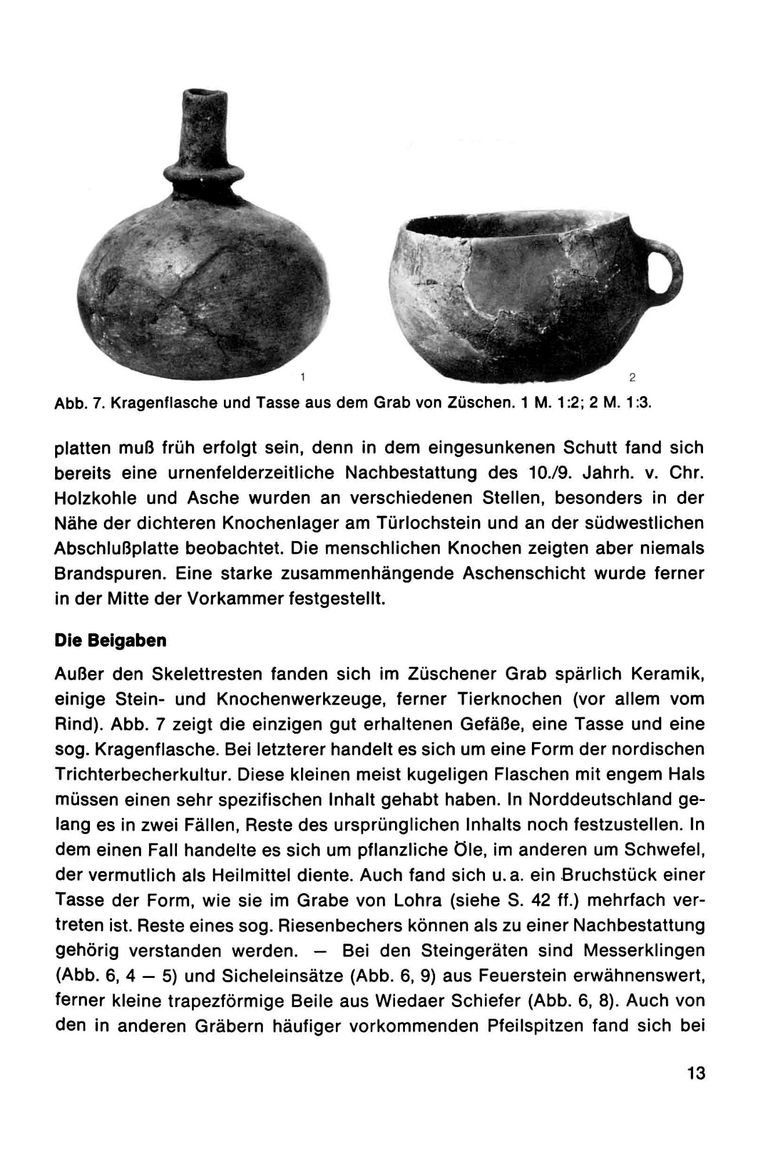 1

2

Abb. 7. Kragenflasche und Tasse aus dem Grab von Züschen. 1 M. 1:2; 2 M. 1:3.

platten muß früh erfolgt sein, denn in dem eingesunkenen Schutt fand sich bereits eine urnenfelderzeitliche Nachbestattung des 10./9. Jahrh. v. Chr. Holzkohle und Asche wurden an verschiedenen Stellen, besonders in der Nähe der dichteren Knochenlager am Türlochstein und an der südwestlichen Abschlußplatte beobachtet. Die menschlichen Knochen zeigten aber niemals Brandspuren. Eine starke zusammenhängende Aschenschicht wurde ferner in der Mitte der Vorkammer festgestellt.

Die Beigaben

Außer den Skelettresten fanden sich im Züschener Grab spärlich Keramik, einige Stein- und Knochenwerkzeuge, ferner Tierknochen (vor allem vom Rind). Abb. 7 zeigt die einzigen gut erhaltenen Gefäße, eine Tasse und eine sog. Kragenflasche. Bei letzterer handelt es sich um eine Form der nordischen Trichterbecherkultur. Diese kleinen meist kugeligen Flaschen mit engem Hals müssen einen sehr spezifischen Inhalt gehabt haben. In Norddeutschland gelang es in zwei Fällen, Reste des ursprünglichen Inhalts noch festzustellen. In dem einen Fall handelte es sich um pflanzliche Öle, im anderen um Schwefel, der vermutlich als Heilmittel diente. Auch fand sich u. a. ein Bruchstück einer Tasse der Form, wie sie im Grabe von Lohra (siehe S. 42 ff.) mehrfach vertreten ist. Reste eines sog. Riesenbechers können als zu einer Nachbestattung gehörig verstanden werden. — Bei den Steingeräten sind Messerklingen (Abb. 6, 4 — 5) und Sicheleinsätze (Abb. 6, 9) aus Feuerstein erwähnenswert, ferner kleine trapezförmige Beile aus Wiedaer Schiefer (Abb. 6, 8). Auch von den in anderen Gräbern häufiger vorkommenden Pfeilspitzen fand sich bei

13